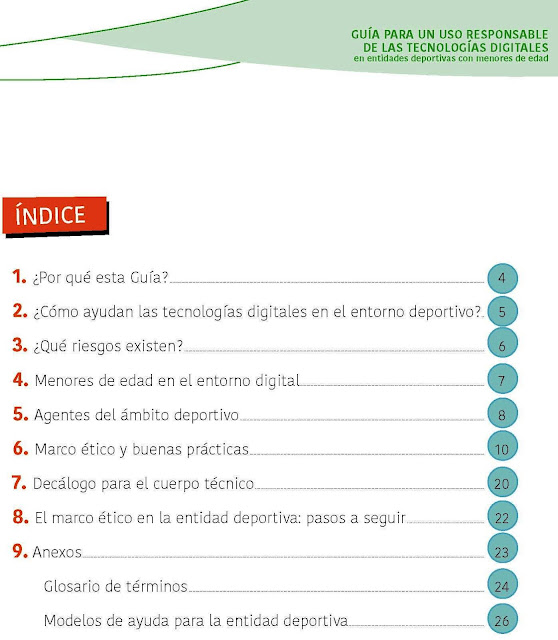 GUÍA PARA UN USO RESPONSABLE
DE LAS TECNOLOGÍAS DIGITALES
en entidades deportivas con menores de edad

ÍNDICE

1. ¿Por qué esta Guía? 4

2. ¿Cómo ayudan las tecnologías digitales en el entorno deportivo? 5

3. ¿Qué riesgos existen? 6

4. Menores de edad en el entorno digital 7

5. Agentes del ámbito deportivo 8

6. Marco ético y buenas prácticas 10

7. Decálogo para el cuerpo técnico 20

8. El marco ético en la entidad deportiva: pasos a seguir 22

9. Anexos 23

Glosario de términos 24

Modelos de ayuda para la entidad deportiva 26